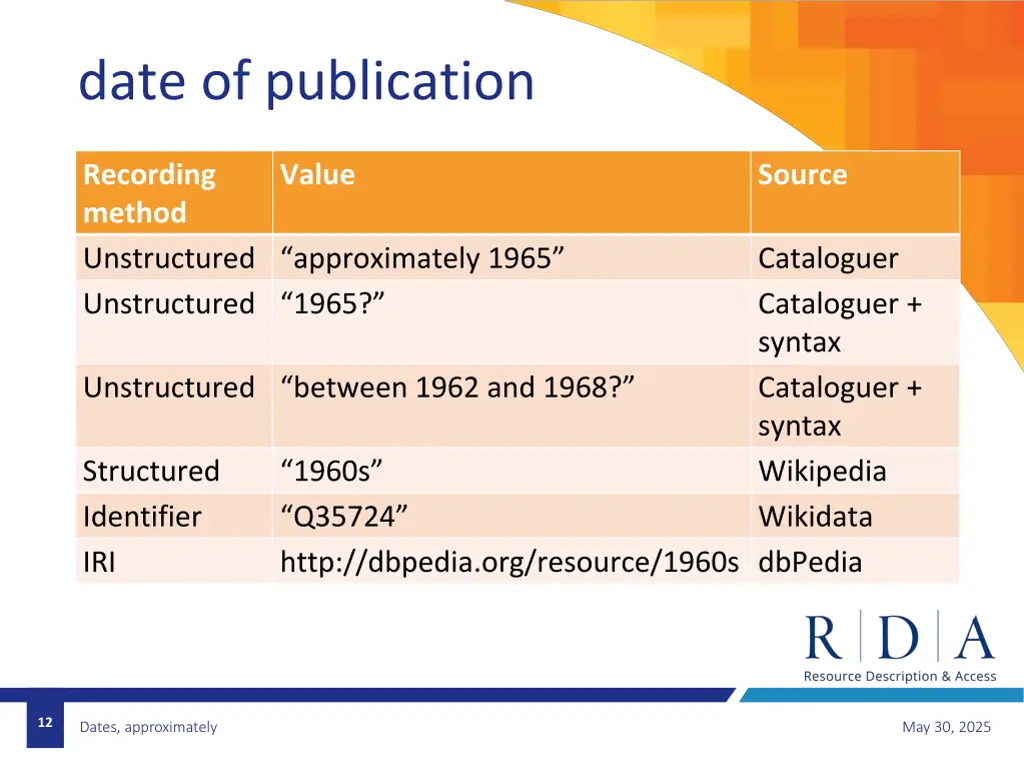 date of publication

| Recording method | Value | Source |
|---|---|---|
| Unstructured | “approximately 1965” | Cataloguer |
| Unstructured | “1965?” | Cataloguer + syntax |
| Unstructured | “between 1962 and 1968?” | Cataloguer + syntax |
| Structured | “1960s” | Wikipedia |
| Identifier | “Q35724” | Wikidata |
| IRI | http://dbpedia.org/resource/1960s | dbPedia |

R | D | A
Resource Description & Access

12

Dates, approximately

May 30, 2025